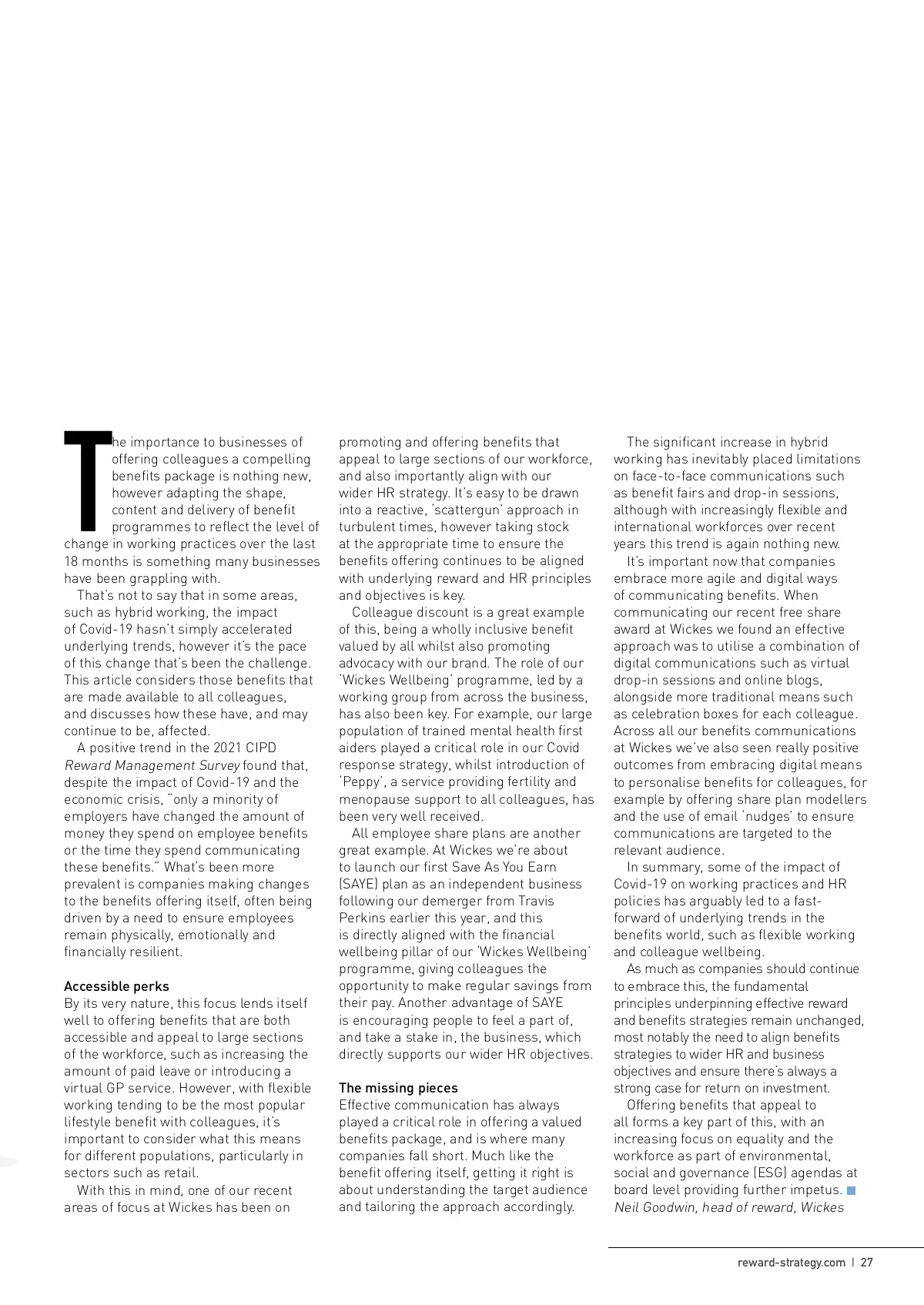 The importance to businesses of offering colleagues a compelling benefits package is nothing new, however adapting the shape, content and delivery of benefit programmes to reflect the level of change in working practices over the last 18 months is something many businesses have been grappling with.

That's not to say that in some areas, such as hybrid working, the impact of Covid-19 hasn't simply accelerated underlying trends, however it's the pace of this change that's been the challenge. This article considers those benefits that are made available to all colleagues, and discusses how these have, and may continue to be, affected.

A positive trend in the 2021 CIPD Reward Management Survey found that, despite the impact of Covid-19 and the economic crisis, "only a minority of employers have changed the amount of money they spend on employee benefits or the time they spend communicating these benefits." What's been more prevalent is companies making changes to the benefits offering itself, often being driven by a need to ensure employees remain physically, emotionally and financially resilient.

Accessible perks
By its very nature, this focus lends itself well to offering benefits that are both accessible and appeal to large sections of the workforce, such as increasing the amount of paid leave or introducing a virtual GP service. However, with flexible working tending to be the most popular lifestyle benefit with colleagues, it's important to consider what this means for different populations, particularly in sectors such as retail.

With this in mind, one of our recent areas of focus at Wickes has been on promoting and offering benefits that appeal to large sections of our workforce, and also importantly align with our wider HR strategy. It's easy to be drawn into a reactive, 'scattergun' approach in turbulent times, however taking stock at the appropriate time to ensure the benefits offering continues to be aligned with underlying reward and HR principles and objectives is key.

Colleague discount is a great example of this, being a wholly inclusive benefit valued by all whilst also promoting advocacy with our brand. The role of our 'Wickes Wellbeing' programme, led by a working group from across the business, has also been key. For example, our large population of trained mental health first aiders played a critical role in our Covid response strategy, whilst introduction of 'Peppy', a service providing fertility and menopause support to all colleagues, has been very well received.

All employee share plans are another great example. At Wickes we're about to launch our first Save As You Earn (SAYE) plan as an independent business following our demerger from Travis Perkins earlier this year, and this is directly aligned with the financial wellbeing pillar of our 'Wickes Wellbeing' programme, giving colleagues the opportunity to make regular savings from their pay. Another advantage of SAYE is encouraging people to feel a part of, and take a stake in, the business, which directly supports our wider HR objectives.

The missing pieces
Effective communication has always played a critical role in offering a valued benefits package, and is where many companies fall short. Much like the benefit offering itself, getting it right is about understanding the target audience and tailoring the approach accordingly.

The significant increase in hybrid working has inevitably placed limitations on face-to-face communications such as benefit fairs and drop-in sessions, although with increasingly flexible and international workforces over recent years this trend is again nothing new.

It's important now that companies embrace more agile and digital ways of communicating benefits. When communicating our recent free share award at Wickes we found an effective approach was to utilise a combination of digital communications such as virtual drop-in sessions and online blogs, alongside more traditional means such as celebration boxes for each colleague. Across all our benefits communications at Wickes we've also seen really positive outcomes from embracing digital means to personalise benefits for colleagues, for example by offering share plan modellers and the use of email 'nudges' to ensure communications are targeted to the relevant audience.

In summary, some of the impact of Covid-19 on working practices and HR policies has arguably led to a fast-forward of underlying trends in the benefits world, such as flexible working and colleague wellbeing.

As much as companies should continue to embrace this, the fundamental principles underpinning effective reward and benefits strategies remain unchanged, most notably the need to align benefits strategies to wider HR and business objectives and ensure there's always a strong case for return on investment.

Offering benefits that appeal to all forms a key part of this, with an increasing focus on equality and the workforce as part of environmental, social and governance (ESG) agendas at board level providing further impetus.
Neil Goodwin, head of reward, Wickes

reward-strategy.com | 27